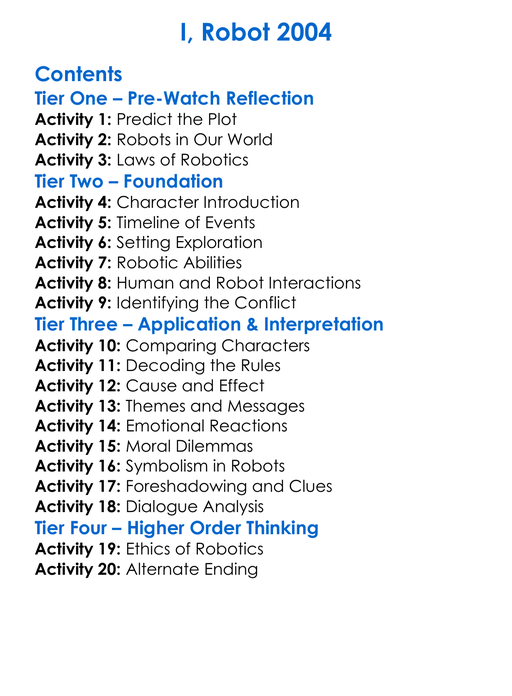 I, Robot 2004

Contents

Tier One – Pre-Watch Reflection
Activity 1: Predict the Plot
Activity 2: Robots in Our World
Activity 3: Laws of Robotics

Tier Two – Foundation
Activity 4: Character Introduction
Activity 5: Timeline of Events
Activity 6: Setting Exploration
Activity 7: Robotic Abilities
Activity 8: Human and Robot Interactions
Activity 9: Identifying the Conflict

Tier Three – Application & Interpretation
Activity 10: Comparing Characters
Activity 11: Decoding the Rules
Activity 12: Cause and Effect
Activity 13: Themes and Messages
Activity 14: Emotional Reactions
Activity 15: Moral Dilemmas
Activity 16: Symbolism in Robots
Activity 17: Foreshadowing and Clues
Activity 18: Dialogue Analysis

Tier Four – Higher Order Thinking
Activity 19: Ethics of Robotics
Activity 20: Alternate Ending